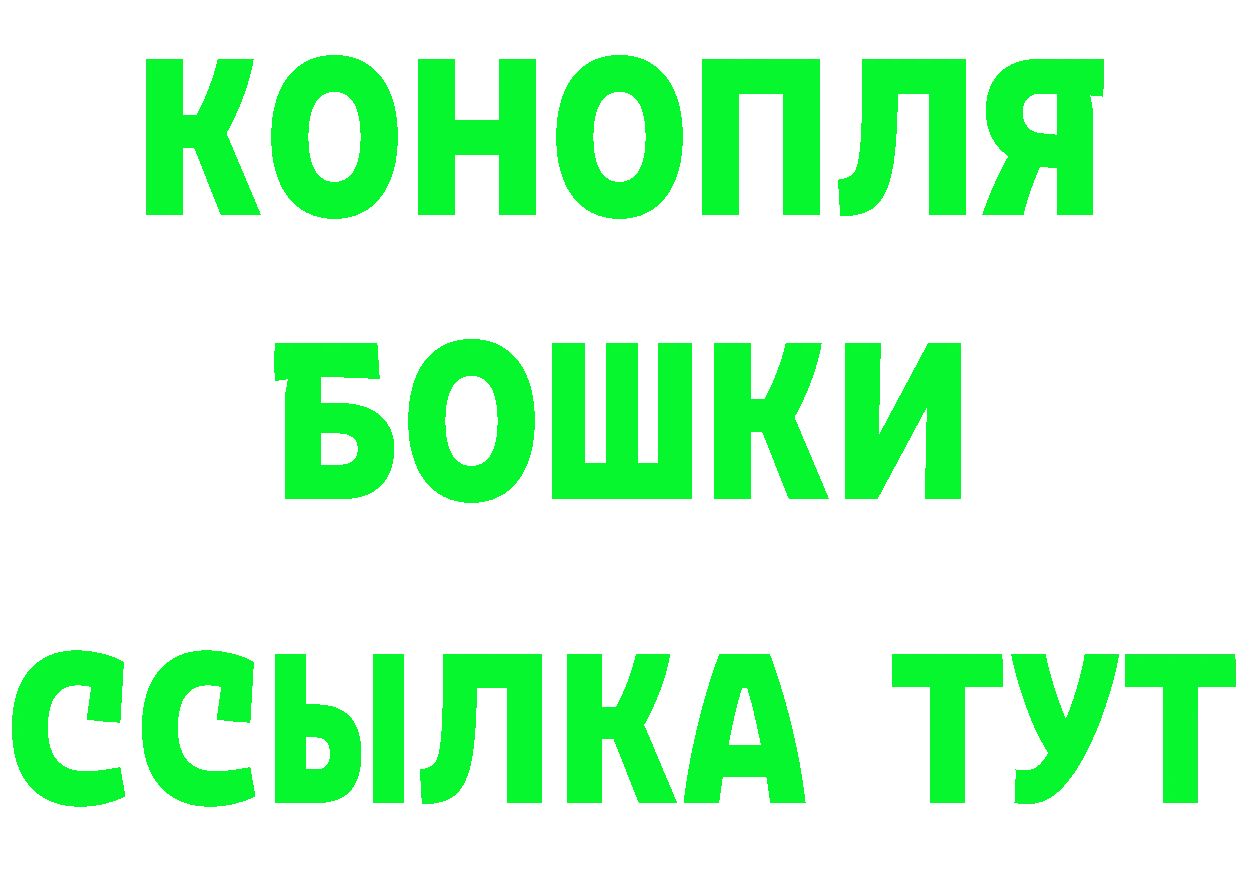 КОНОПЛЯ
БОШКИ
ССЫЛКА ТУТ